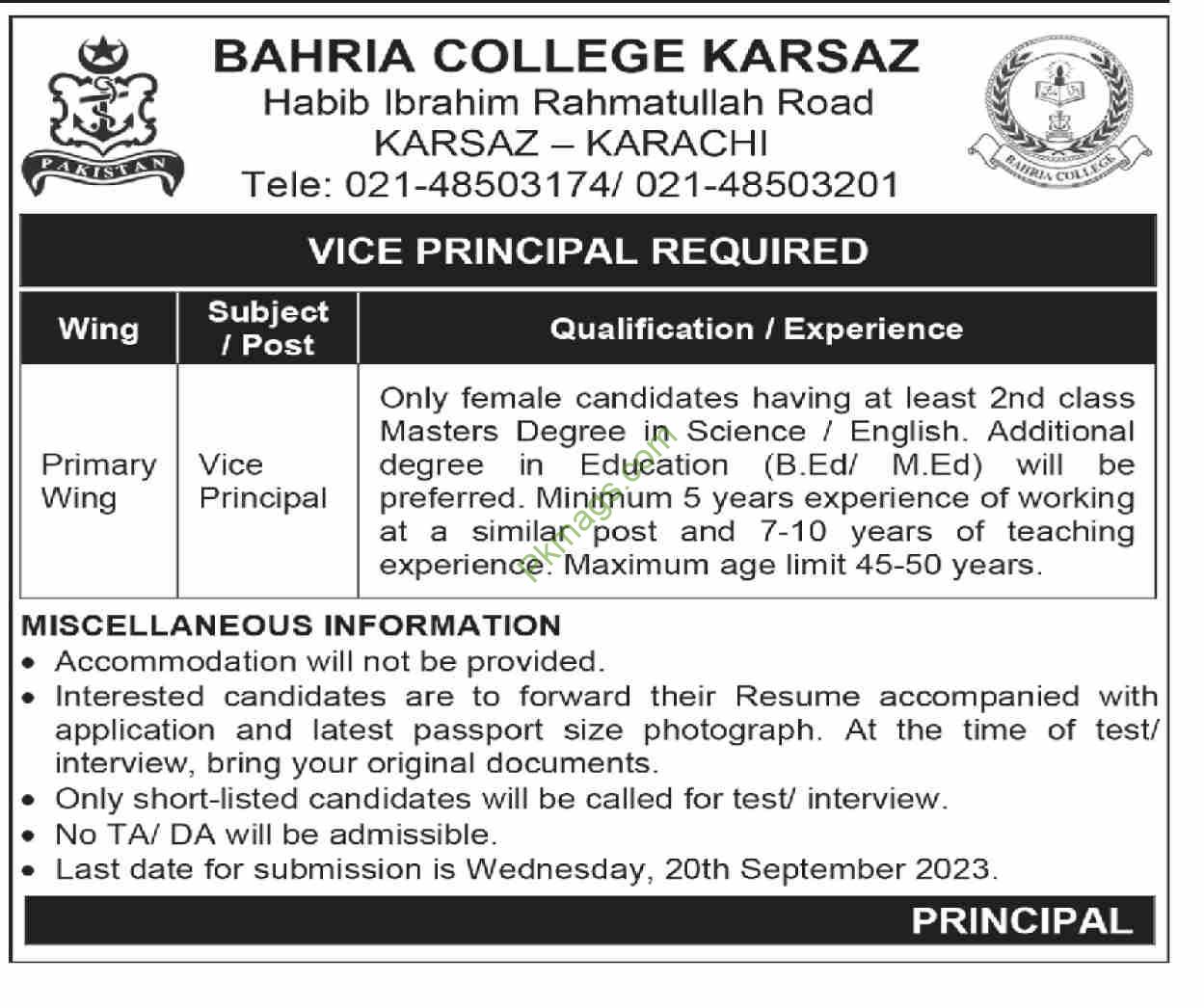 PAKISTAN

BAHRIA COLLEGE KARSAZ
Habib Ibrahim Rahmatullah Road
KARSAZ – KARACHI
Tele: 021-48503174/ 021-48503201

BAHRIA COLLEGE

VICE PRINCIPAL REQUIRED

| Wing | Subject / Post | Qualification / Experience |
|---|---|---|
| Primary Wing | Vice Principal | Only female candidates having at least 2nd class Masters Degree in Science / English. Additional degree in Education (B.Ed/ M.Ed) will be preferred. Minimum 5 years experience of working at a similar post and 7-10 years of teaching experience. Maximum age limit 45-50 years. |

MISCELLANEOUS INFORMATION
• Accommodation will not be provided.
• Interested candidates are to forward their Resume accompanied with application and latest passport size photograph. At the time of test/ interview, bring your original documents.
• Only short-listed candidates will be called for test/ interview.
• No TA/ DA will be admissible.
• Last date for submission is Wednesday, 20th September 2023.

PRINCIPAL

pkmags.com